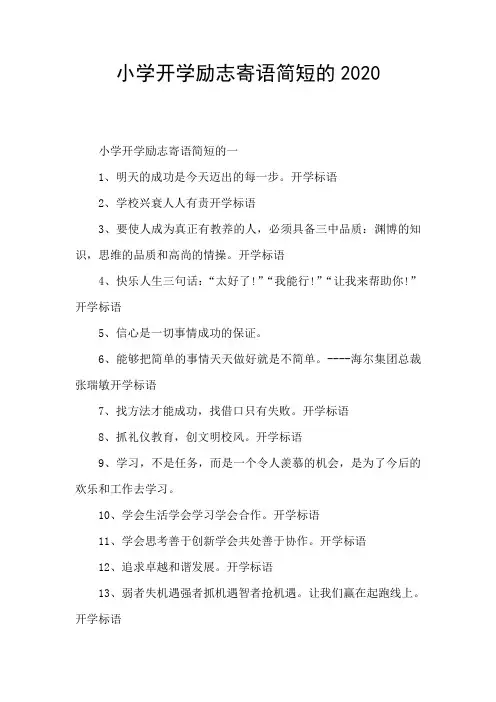 小学开学励志寄语简短的 2020

小学开学励志寄语简短的一

1、明天的成功是今天迈出的每一步。开学标语

2、学校兴衰人人有责开学标语

3、要使人成为真正有教养的人，必须具备三中品质：渊博的知识，思维的品质和高尚的情操。开学标语

4、快乐人生三句话：“太好了!”“我能行!”“让我来帮助你!”开学标语

5、信心是一切事情成功的保证。

6、能够把简单的事情天天做好就是不简单。----海尔集团总裁张瑞敏开学标语

7、找方法才能成功，找借口只有失败。开学标语

8、抓礼仪教育，创文明校风。开学标语

9、学习，不是任务，而是一个令人羡慕的机会，是为了今后的欢乐和工作去学习。

10、学会生活学会学习学会合作。开学标语

11、学会思考善于创新学会共处善于协作。开学标语

12、追求卓越和谐发展。开学标语

13、弱者失机遇强者抓机遇智者抢机遇。让我们赢在起跑线上。开学标语